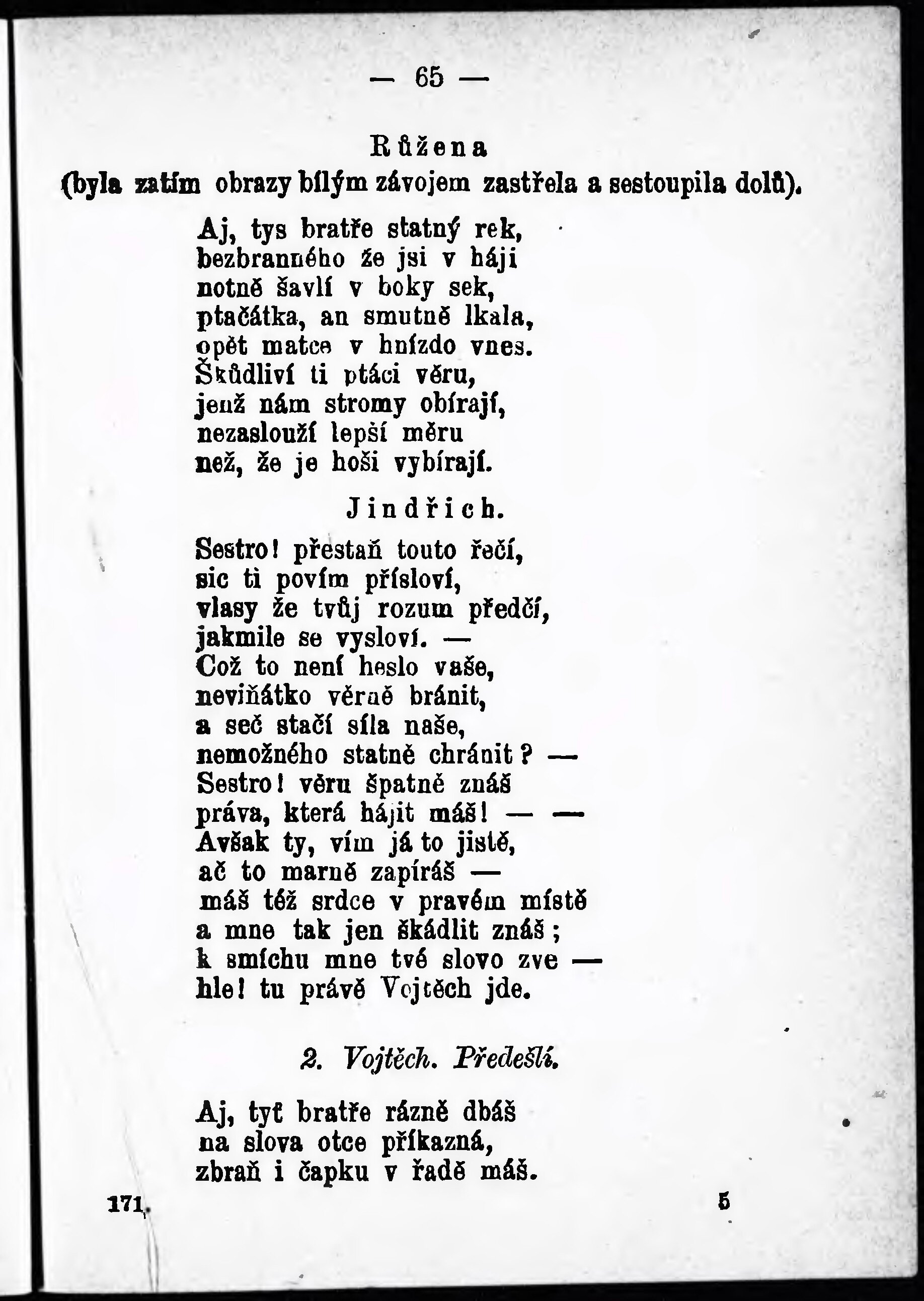 — 65 —

Růžena
(byla zatím obrazy bílým závojem zastřela a sestoupila dolů).

Aj, tys bratře statný rek,
bezbranného že jsi v háji
notně šavlí v boky sek,
ptačátka, an smutně lkala,
opět matce v hnízdo vnes.
Škůdliví ti ptáci věru,
jenž nám stromy obírají,
nezaslouží lepší měru
než, že je hoši vybírají.

Jindřich.

Sestro! přestaň touto řečí,
sic ti povím přísloví,
vlasy že tvůj rozum předčí,
jakmile se vysloví. —
Což to není heslo vaše,
neviňátko věrně bránit,
a seč stačí síla naše,
nemožného statně chránit? —
Sestro! věru špatně znáš
práva, která hájit máš! — —
Avšak ty, vím já to jistě,
ač to marně zapíráš —
máš též srdce v pravém místě
a mne tak jen škádlit znáš;
k smíchu mne tvé slovo zve —
hle! tu právě Vojtěch jde.

2. Vojtěch. Předešlí.

Aj, tyť bratře rázně dbáš
na slova otce příkazná,
zbraň i čapku v řadě máš.

171.　　5